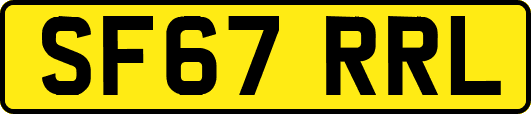 SF67 RRL